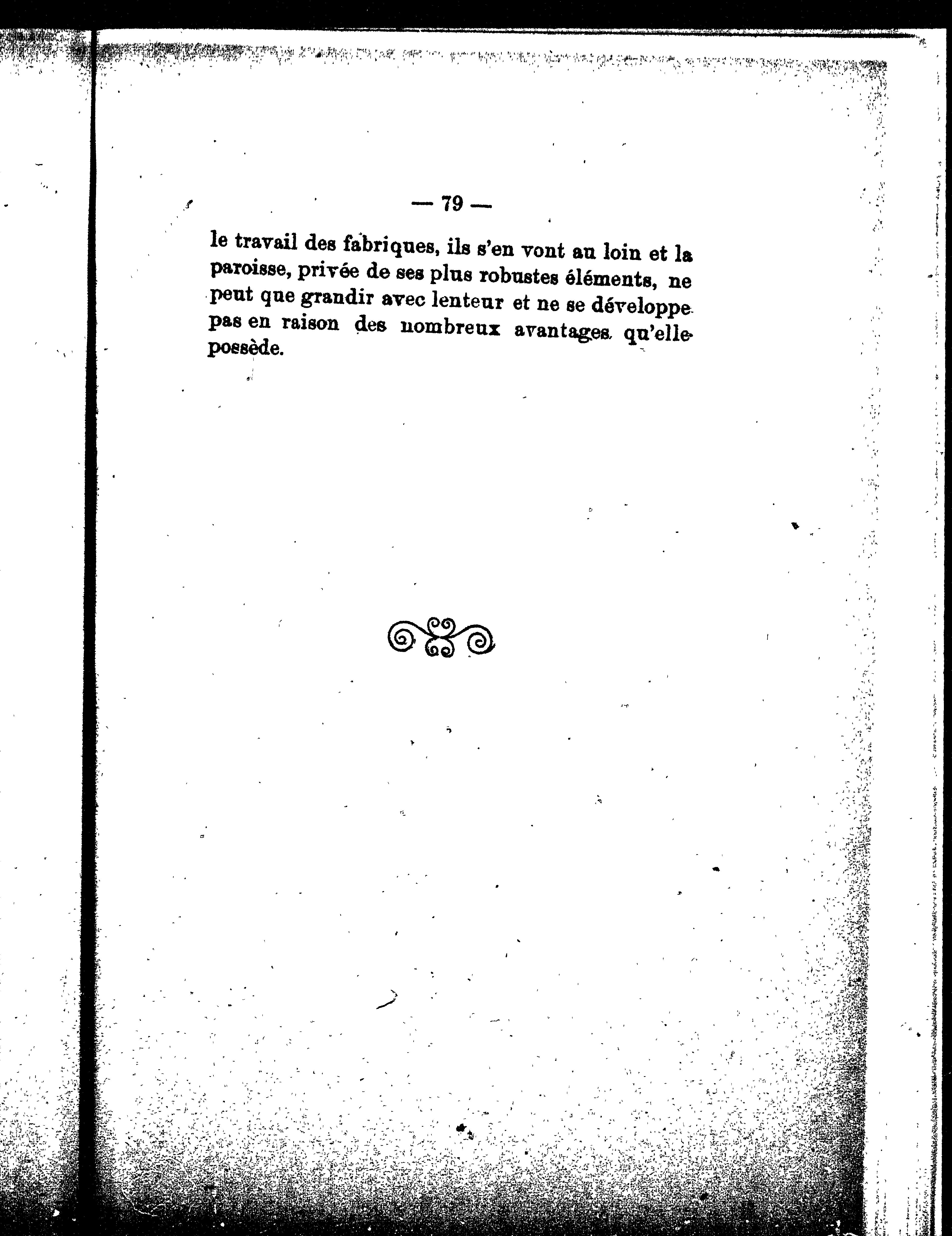 — 79 —

le travail des fabriques, ils s'en vont au loin et la paroisse, privée de ses plus robustes éléments, ne peut que grandir avec lenteur et ne se développe pas en raison des nombreux avantages qu'elle possède.